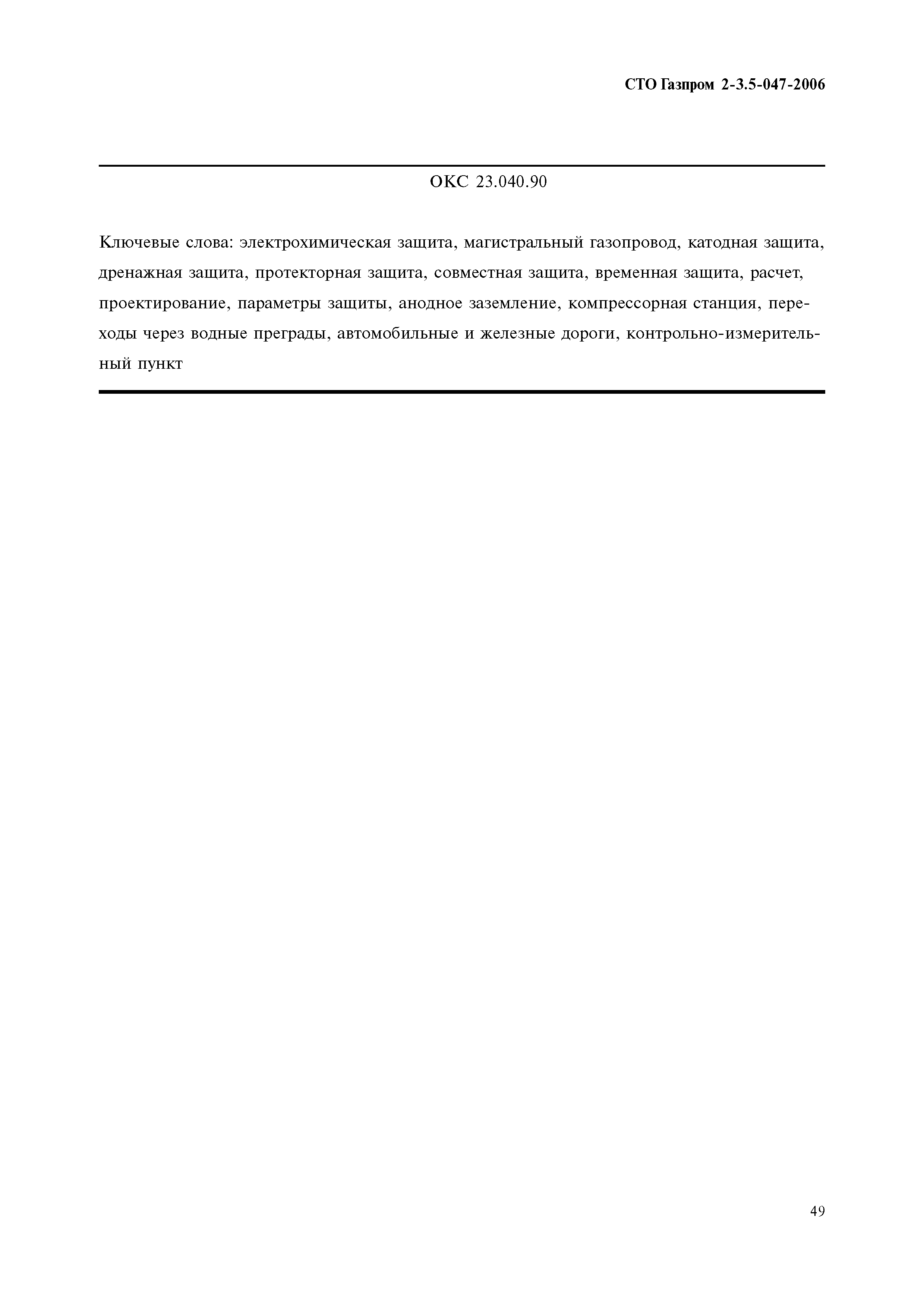 СТО Газпром 2-3.5-047-2006

ОКС 23.040.90

Ключевые слова: электрохимическая защита, магистральный газопровод, катодная защита, дренажная защита, протекторная защита, совместная защита, временная защита, расчет, проектирование, параметры защиты, анодное заземление, компрессорная станция, переходы через водные преграды, автомобильные и железные дороги, контрольно-измерительный пункт

49